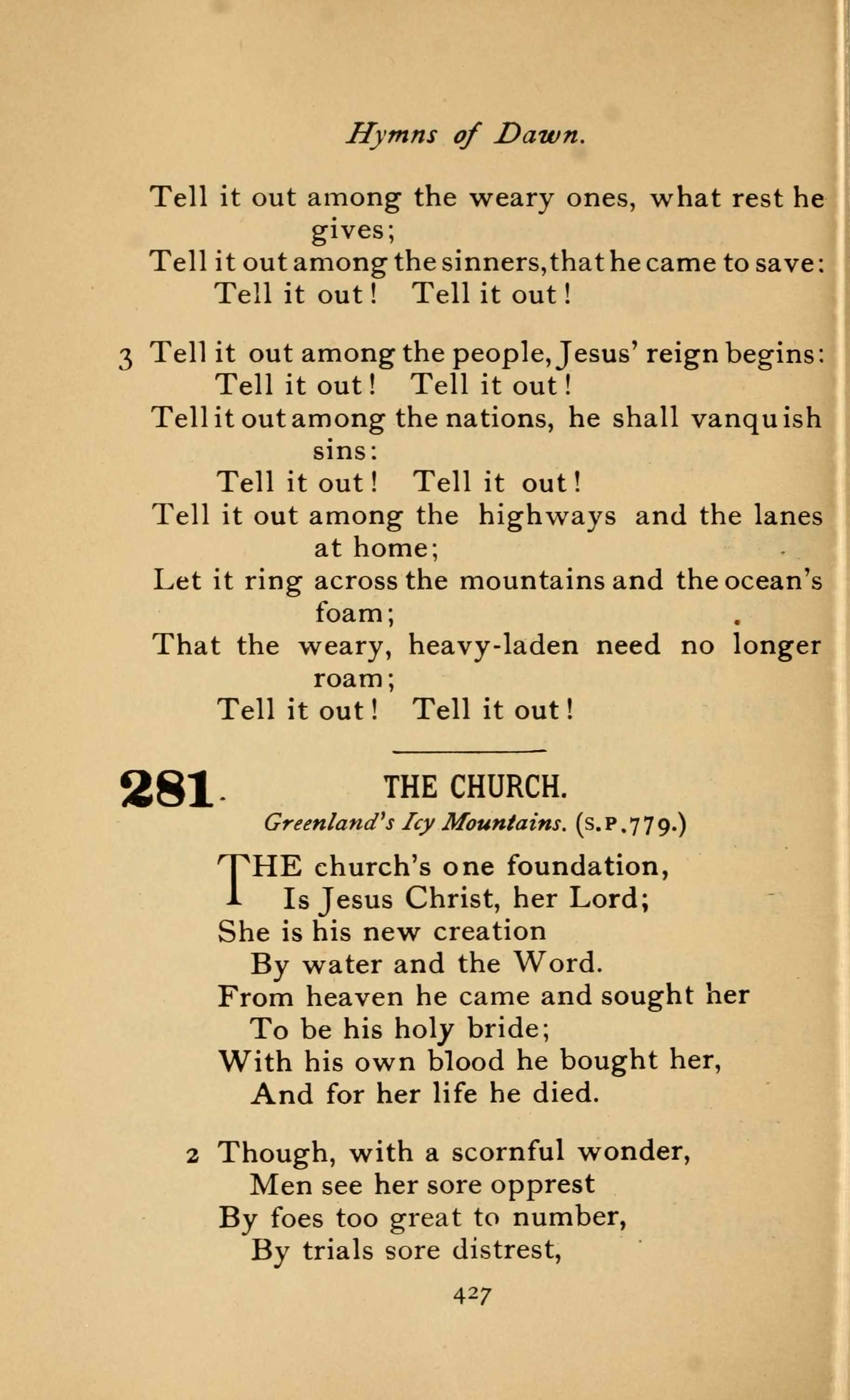 Hymns of Dawn.

Tell it out among the weary ones, what rest he gives;
Tell it out among the sinners, that he came to save:
Tell it out! Tell it out!

3 Tell it out among the people, Jesus' reign begins:
Tell it out! Tell it out!
Tell it out among the nations, he shall vanquish sins:
Tell it out! Tell it out!
Tell it out among the highways and the lanes at home;
Let it ring across the mountains and the ocean's foam;
That the weary, heavy-laden need no longer roam;
Tell it out! Tell it out!

281. THE CHURCH.
Greenland's Icy Mountains. (S.P.779.)

THE church's one foundation,
Is Jesus Christ, her Lord;
She is his new creation
By water and the Word.
From heaven he came and sought her
To be his holy bride;
With his own blood he bought her,
And for her life he died.

2 Though, with a scornful wonder,
Men see her sore opprest
By foes too great to number,
By trials sore distrest,

427